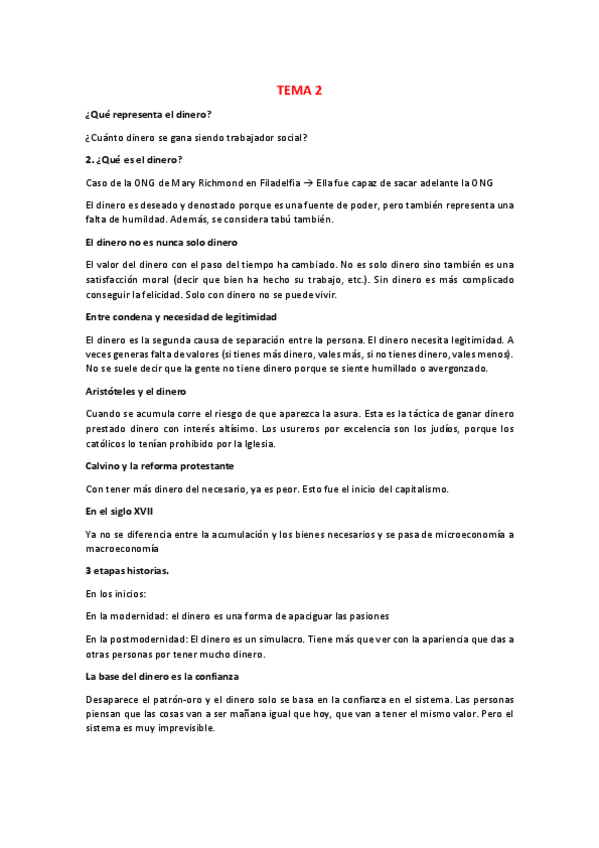 TEMA 2

¿Qué representa el dinero?

¿Cuánto dinero se gana siendo trabajador social?

2. ¿Qué es el dinero?

Caso de la ONG de Mary Richmond en Filadelfia → Ella fue capaz de sacar adelante la ONG

El dinero es deseado y denostado porque es una fuente de poder, pero también representa una falta de humildad. Además, se considera tabú también.

El dinero no es nunca solo dinero

El valor del dinero con el paso del tiempo ha cambiado. No es solo dinero sino también es una satisfacción moral (decir que bien ha hecho su trabajo, etc.). Sin dinero es más complicado conseguir la felicidad. Solo con dinero no se puede vivir.

Entre condena y necesidad de legitimidad

El dinero es la segunda causa de separación entre la persona. El dinero necesita legitimidad. A veces generas falta de valores (si tienes más dinero, vales más, si no tienes dinero, vales menos). No se suele decir que la gente no tiene dinero porque se siente humillado o avergonzado.

Aristóteles y el dinero

Cuando se acumula corre el riesgo de que aparezca la asura. Esta es la táctica de ganar dinero prestado dinero con interés altísimo. Los usureros por excelencia son los judíos, porque los católicos lo tenían prohibido por la Iglesia.

Calvino y la reforma protestante

Con tener más dinero del necesario, ya es peor. Esto fue el inicio del capitalismo.

En el siglo XVII

Ya no se diferencia entre la acumulación y los bienes necesarios y se pasa de microeconomía a macroeconomía

3 etapas historias.

En los inicios:

En la modernidad: el dinero es una forma de apaciguar las pasiones

En la postmodernidad: El dinero es un simulacro. Tiene más que ver con la apariencia que das a otras personas por tener mucho dinero.

La base del dinero es la confianza

Desaparece el patrón-oro y el dinero solo se basa en la confianza en el sistema. Las personas piensan que las cosas van a ser mañana igual que hoy, que van a tener el mismo valor. Pero el sistema es muy imprevisible.